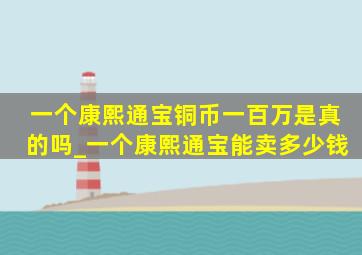 一个康熙通宝铜币一百万是真的吗_一个康熙通宝能卖多少钱